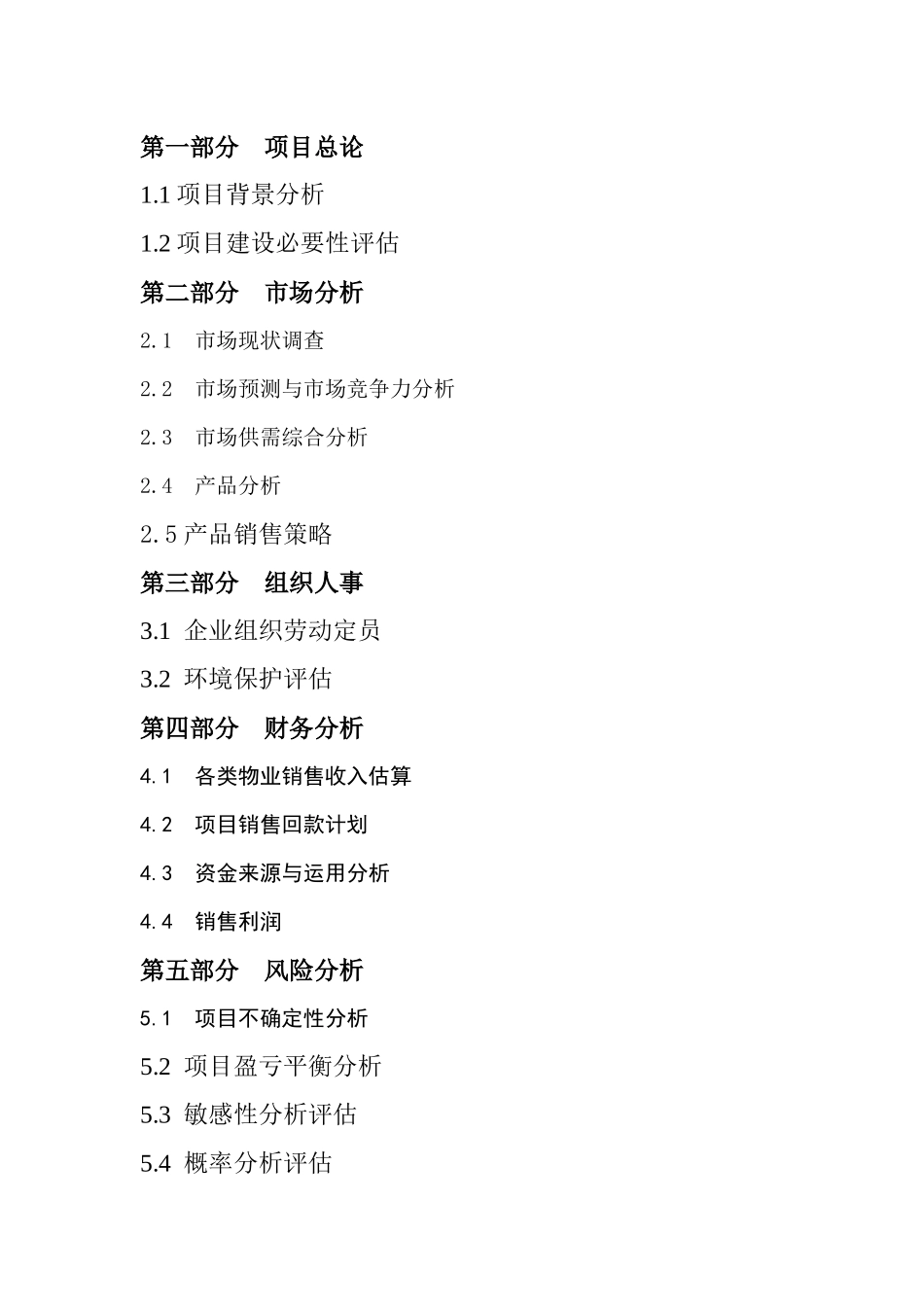 第一部分　项目总论

1.1 项目背景分析

1.2 项目建设必要性评估

第二部分　市场分析

2.1　市场现状调查

2.2　市场预测与市场竞争力分析

2.3　市场供需综合分析

2.4　产品分析

2.5 产品销售策略

第三部分　组织人事

3.1 企业组织劳动定员

3.2 环境保护评估

第四部分　财务分析

4.1　各类物业销售收入估算

4.2　项目销售回款计划

4.3　资金来源与运用分析

4.4　销售利润

第五部分　风险分析

5.1　项目不确定性分析

5.2 项目盈亏平衡分析

5.3 敏感性分析评估

5.4 概率分析评估